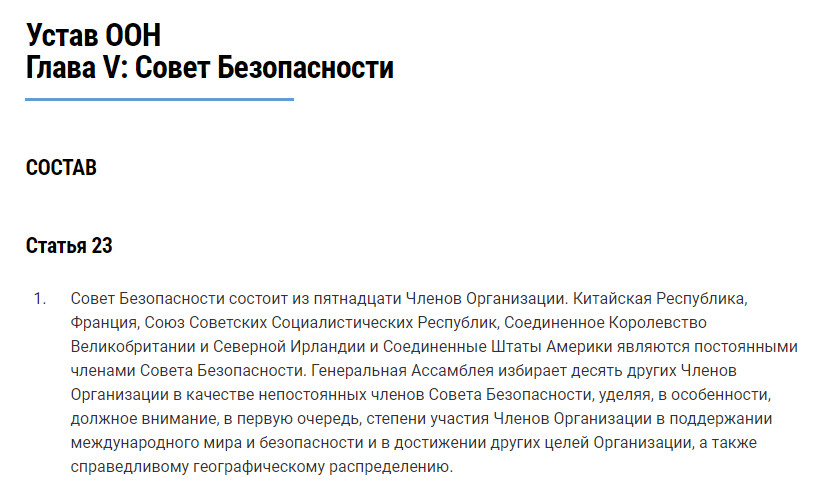 Устав ООН
Глава V: Совет Безопасности

СОСТАВ

Статья 23

1. Совет Безопасности состоит из пятнадцати Членов Организации. Китайская Республика, Франция, Союз Советских Социалистических Республик, Соединенное Королевство Великобритании и Северной Ирландии и Соединенные Штаты Америки являются постоянными членами Совета Безопасности. Генеральная Ассамблея избирает десять других Членов Организации в качестве непостоянных членов Совета Безопасности, уделяя, в особенности, должное внимание, в первую очередь, степени участия Членов Организации в поддержании международного мира и безопасности и в достижении других целей Организации, а также справедливому географическому распределению.